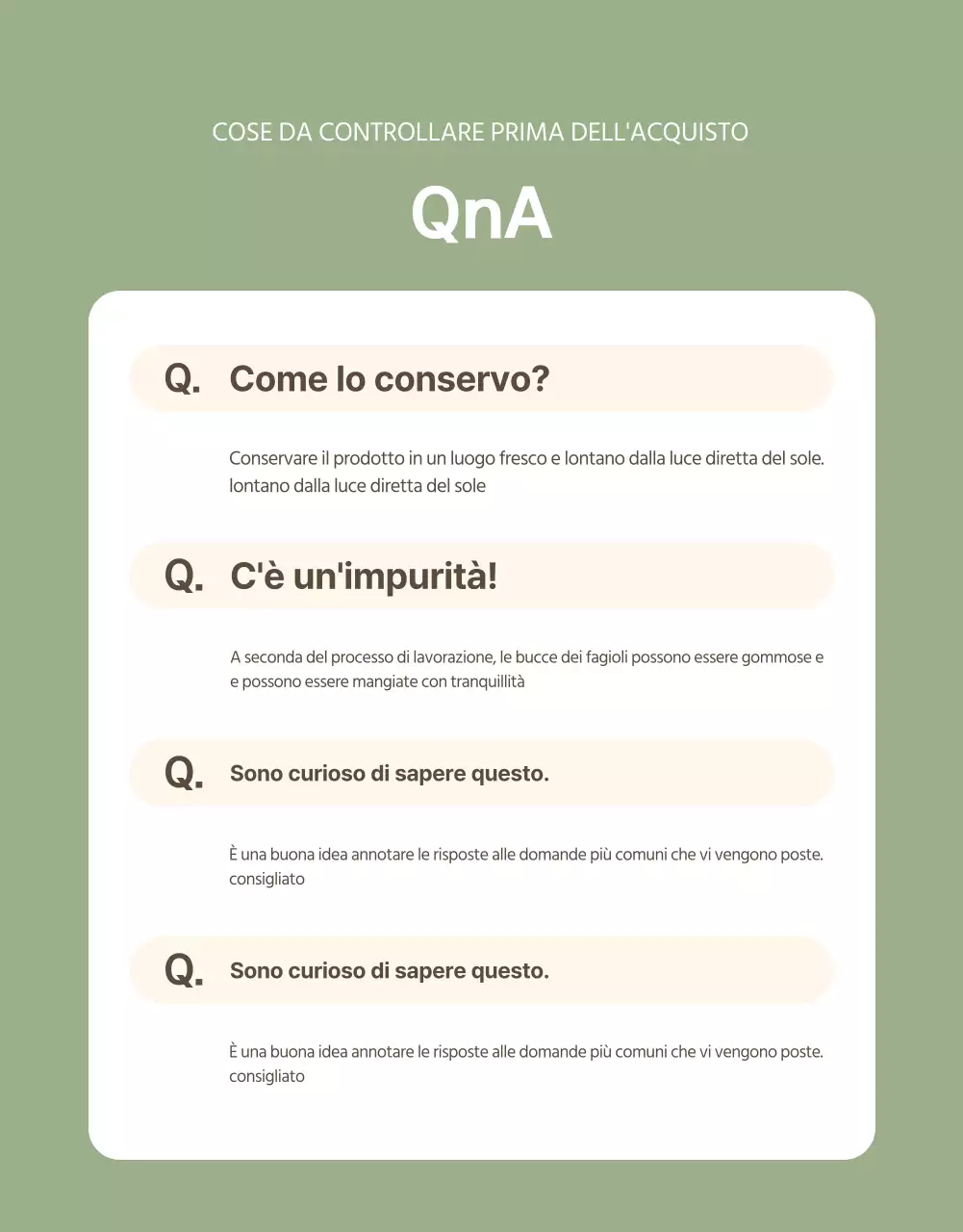 COSE DA CONTROLLARE PRIMA DELL'ACQUISTO

QnA

Q. Come lo conservo?

Conservare il prodotto in un luogo fresco e lontano dalla luce diretta del sole. lontano dalla luce diretta del sole

Q. C'è un'impurità!

A seconda del processo di lavorazione, le bucce dei fagioli possono essere gommose e e possono essere mangiate con tranquillità

Q. Sono curioso di sapere questo.

È una buona idea annotare le risposte alle domande più comuni che vi vengono poste. consigliato

Q. Sono curioso di sapere questo.

È una buona idea annotare le risposte alle domande più comuni che vi vengono poste. consigliato